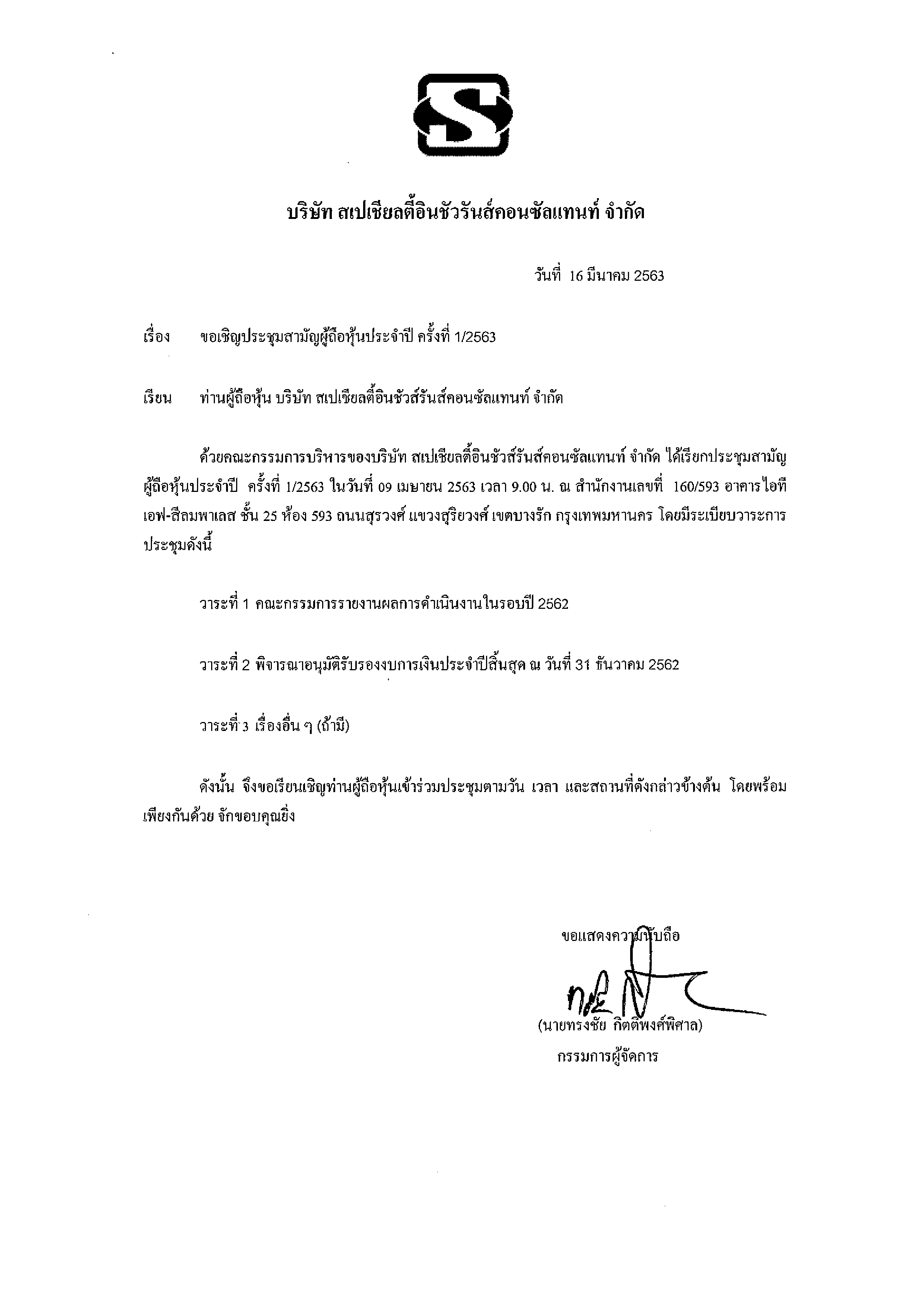 บริษัท สเปเชียลตี้อินชัวรันส์คอนซัลแทนท์ จำกัด

วันที่ 16 มีนาคม 2563

เรื่อง ขอเชิญประชุมสามัญผู้ถือหุ้นประจำปี ครั้งที่ 1/2563

เรียน ท่านผู้ถือหุ้น บริษัท สเปเชียลตี้อินชัวส์รันส์คอนซัลแทนท์ จำกัด

ด้วยคณะกรรมการบริหารของบริษัท สเปเชียลตี้อินชัวส์รันส์คอนซัลแทนท์ จำกัด ได้เรียกประชุมสามัญผู้ถือหุ้นประจำปี ครั้งที่ 1/2563 ในวันที่ 09 เมษายน 2563 เวลา 9.00 น. ณ สำนักงานเลขที่ 160/593 อาคารไอทีเอฟ-สีลมพาเลส ชั้น 25 ห้อง 593 ถนนสุรวงศ์ แขวงสุริยวงศ์ เขตบางรัก กรุงเทพมหานคร โดยมีระเบียบวาระการประชุมดังนี้

วาระที่ 1 คณะกรรมการรายงานผลการดำเนินงานในรอบปี 2562

วาระที่ 2 พิจารณาอนุมัติรับรองงบการเงินประจำปีสิ้นสุด ณ วันที่ 31 ธันวาคม 2562

วาระที่ 3 เรื่องอื่น ๆ (ถ้ามี)

ดังนั้น จึงขอเรียนเชิญท่านผู้ถือหุ้นเข้าร่วมประชุมตามวัน เวลา และสถานที่ดังกล่าวข้างต้น โดยพร้อมเพียงกันด้วย จักขอบคุณยิ่ง

ขอแสดงความนับถือ

(นายทรงชัย กิตติพงศ์พิศาล)
กรรมการผู้จัดการ